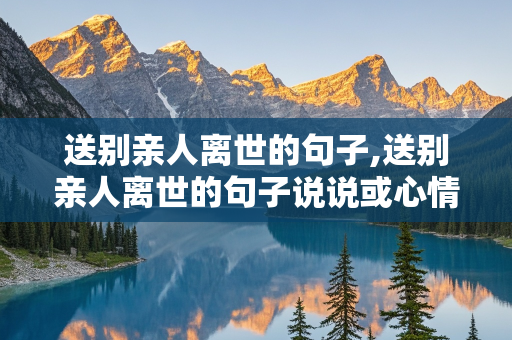 送别亲人离世的句子,送别亲人离世的句子说说或心情